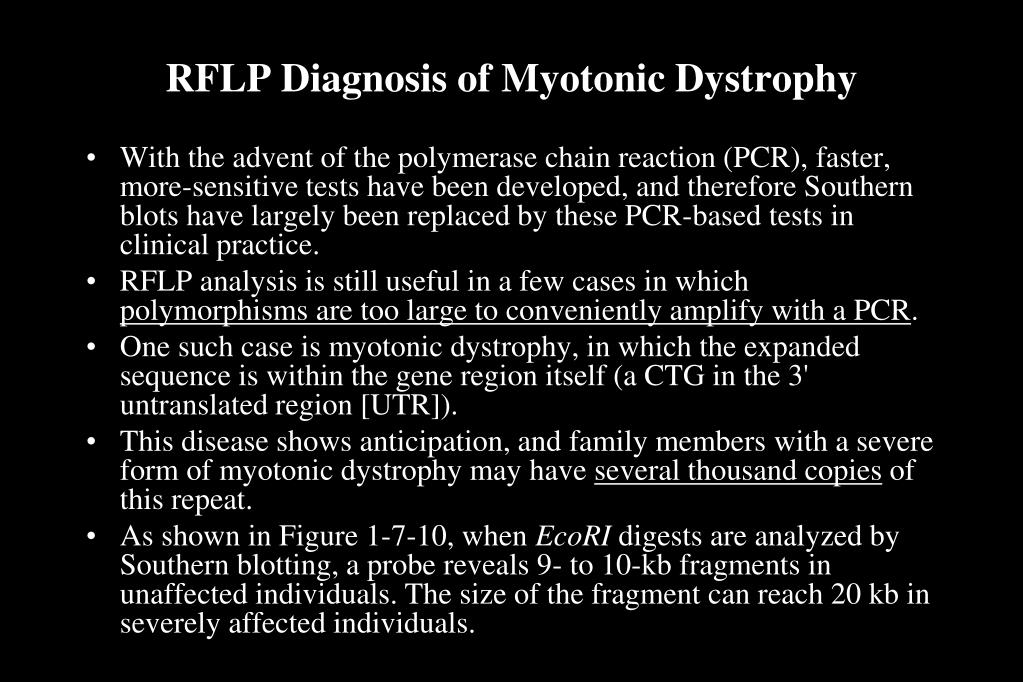 RFLP Diagnosis of Myotonic Dystrophy

• With the advent of the polymerase chain reaction (PCR), faster, more-sensitive tests have been developed, and therefore Southern blots have largely been replaced by these PCR-based tests in clinical practice.

• RFLP analysis is still useful in a few cases in which polymorphisms are too large to conveniently amplify with a PCR.

• One such case is myotonic dystrophy, in which the expanded sequence is within the gene region itself (a CTG in the 3' untranslated region [UTR]).

• This disease shows anticipation, and family members with a severe form of myotonic dystrophy may have several thousand copies of this repeat.

• As shown in Figure 1-7-10, when EcoRI digests are analyzed by Southern blotting, a probe reveals 9- to 10-kb fragments in unaffected individuals. The size of the fragment can reach 20 kb in severely affected individuals.